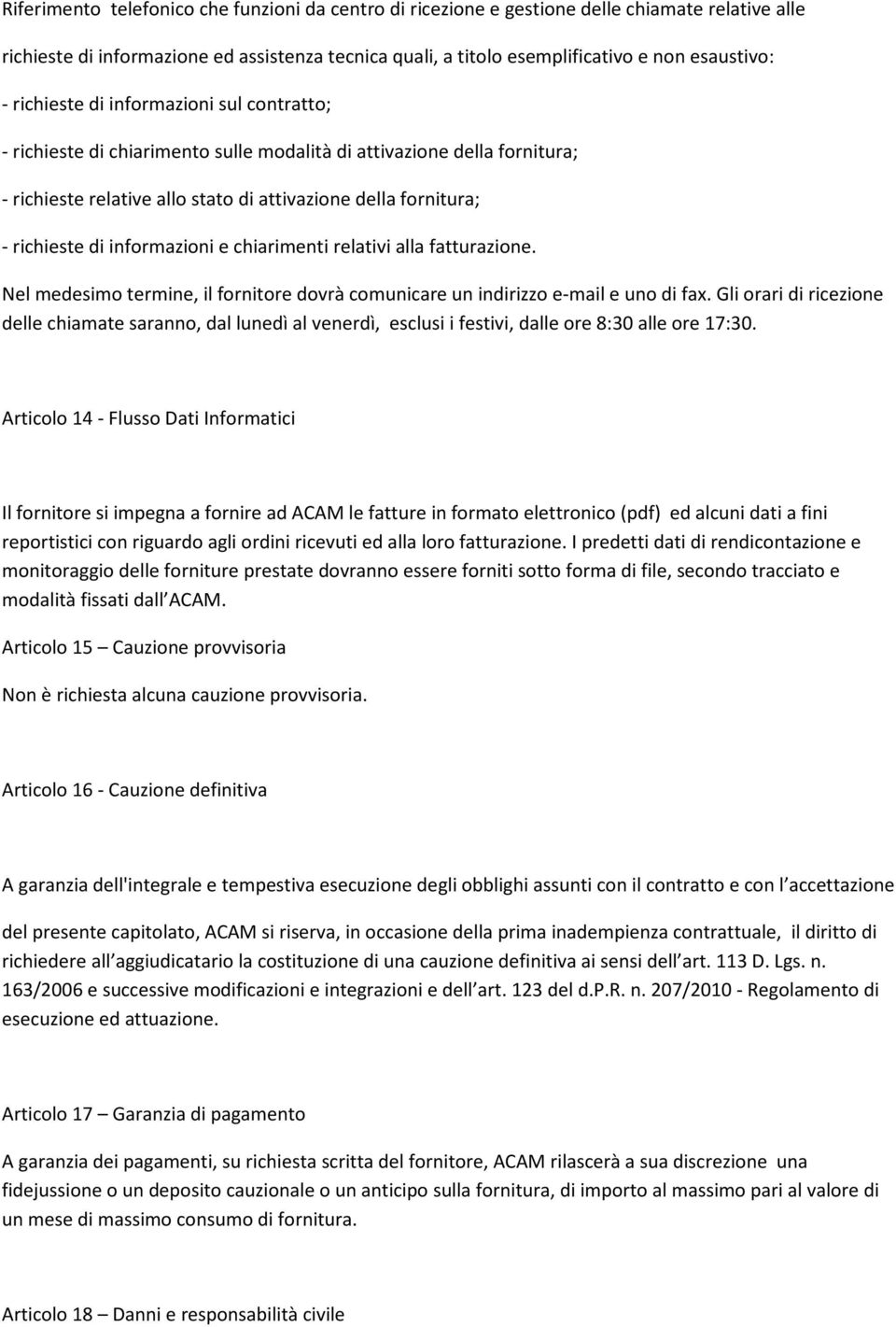 Riferimento telefonico che funzioni da centro di ricezione e gestione delle chiamate relative alle richieste di informazione ed assistenza tecnica quali, a titolo esemplificativo e non esaustivo:

- richieste di informazioni sul contratto;

- richieste di chiarimento sulle modalità di attivazione della fornitura;

- richieste relative allo stato di attivazione della fornitura;

- richieste di informazioni e chiarimenti relativi alla fatturazione.

Nel medesimo termine, il fornitore dovrà comunicare un indirizzo e-mail e uno di fax. Gli orari di ricezione delle chiamate saranno, dal lunedì al venerdì, esclusi i festivi, dalle ore 8:30 alle ore 17:30.

Articolo 14 - Flusso Dati Informatici

Il fornitore si impegna a fornire ad ACAM le fatture in formato elettronico (pdf) ed alcuni dati a fini reportistici con riguardo agli ordini ricevuti ed alla loro fatturazione. I predetti dati di rendicontazione e monitoraggio delle forniture prestate dovranno essere forniti sotto forma di file, secondo tracciato e modalità fissati dall ACAM.

Articolo 15 – Cauzione provvisoria

Non è richiesta alcuna cauzione provvisoria.

Articolo 16 - Cauzione definitiva

A garanzia dell'integrale e tempestiva esecuzione degli obblighi assunti con il contratto e con l accettazione

del presente capitolato, ACAM si riserva, in occasione della prima inadempienza contrattuale, il diritto di richiedere all aggiudicatario la costituzione di una cauzione definitiva ai sensi dell art. 113 D. Lgs. n. 163/2006 e successive modificazioni e integrazioni e dell art. 123 del d.P.R. n. 207/2010 - Regolamento di esecuzione ed attuazione.

Articolo 17 – Garanzia di pagamento

A garanzia dei pagamenti, su richiesta scritta del fornitore, ACAM rilascerà a sua discrezione una fidejussione o un deposito cauzionale o un anticipo sulla fornitura, di importo al massimo pari al valore di un mese di massimo consumo di fornitura.

Articolo 18 – Danni e responsabilità civile